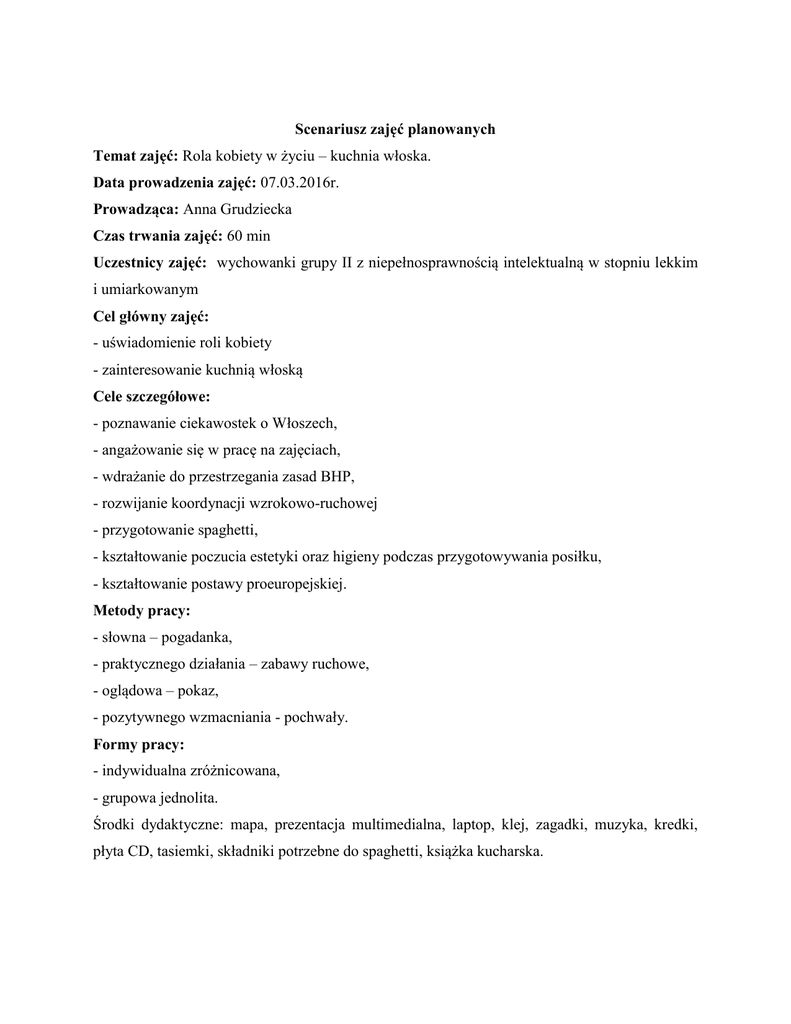 Scenariusz zajęć planowanych

Temat zajęć: Rola kobiety w życiu – kuchnia włoska.

Data prowadzenia zajęć: 07.03.2016r.

Prowadząca: Anna Grudziecka

Czas trwania zajęć: 60 min

Uczestnicy zajęć: wychowanki grupy II z niepełnosprawnością intelektualną w stopniu lekkim i umiarkowanym

Cel główny zajęć:

- uświadomienie roli kobiety

- zainteresowanie kuchnią włoską

Cele szczegółowe:

- poznawanie ciekawostek o Włoszech,

- angażowanie się w pracę na zajęciach,

- wdrażanie do przestrzegania zasad BHP,

- rozwijanie koordynacji wzrokowo-ruchowej

- przygotowanie spaghetti,

- kształtowanie poczucia estetyki oraz higieny podczas przygotowywania posiłku,

- kształtowanie postawy proeuropejskiej.

Metody pracy:

- słowna – pogadanka,

- praktycznego działania – zabawy ruchowe,

- oglądowa – pokaz,

- pozytywnego wzmacniania - pochwały.

Formy pracy:

- indywidualna zróżnicowana,

- grupowa jednolita.

Środki dydaktyczne: mapa, prezentacja multimedialna, laptop, klej, zagadki, muzyka, kredki, płyta CD, tasiemki, składniki potrzebne do spaghetti, książka kucharska.